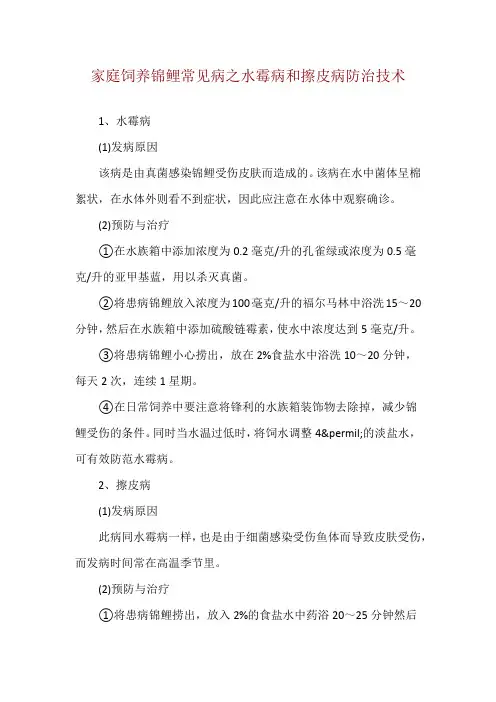 家庭饲养锦鲤常见病之水霉病和擦皮病防治技术

1、水霉病

(1)发病原因

该病是由真菌感染锦鲤受伤皮肤而造成的。该病在水中菌体呈棉絮状，在水体外则看不到症状，因此应注意在水体中观察确诊。

(2)预防与治疗

①在水族箱中添加浓度为 0.2 毫克/升的孔雀绿或浓度为 0.5 毫克/升的亚甲基蓝，用以杀灭真菌。

②将患病锦鲤放入浓度为100毫克/升的福尔马林中浴洗 15～20 分钟，然后在水族箱中添加硫酸链霉素，使水中浓度达到 5 毫克/升。

③将患病锦鲤小心捞出，放在 2%食盐水中浴洗 10～20 分钟，每天 2 次，连续 1 星期。

④在日常饲养中要注意将锋利的水族箱装饰物去除掉，减少锦鲤受伤的条件。同时当水温过低时，将饲水调整 4&permil;的淡盐水，可有效防范水霉病。

2、擦皮病

(1)发病原因

此病同水霉病一样，也是由于细菌感染受伤鱼体而导致皮肤受伤，而发病时间常在高温季节里。

(2)预防与治疗

①将患病锦鲤捞出，放入 2%的食盐水中药浴 20～25 分钟然后